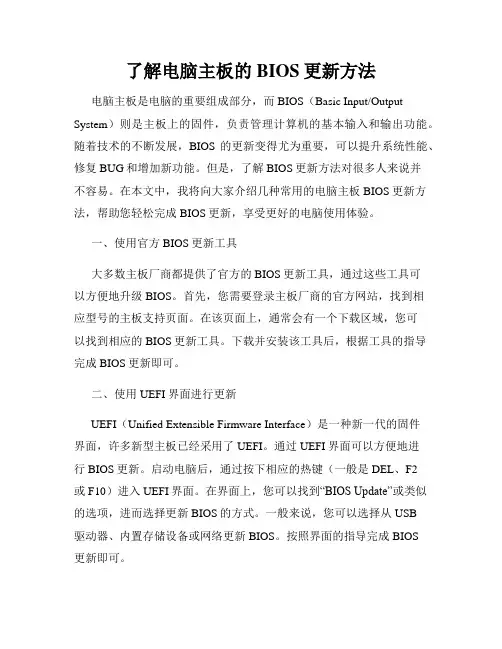 了解电脑主板的 BIOS 更新方法

电脑主板是电脑的重要组成部分，而 BIOS（Basic Input/Output System）则是主板上的固件，负责管理计算机的基本输入和输出功能。随着技术的不断发展，BIOS 的更新变得尤为重要，可以提升系统性能、修复 BUG 和增加新功能。但是，了解 BIOS 更新方法对很多人来说并不容易。在本文中，我将向大家介绍几种常用的电脑主板 BIOS 更新方法，帮助您轻松完成 BIOS 更新，享受更好的电脑使用体验。

一、使用官方 BIOS 更新工具

大多数主板厂商都提供了官方的 BIOS 更新工具，通过这些工具可以方便地升级 BIOS。首先，您需要登录主板厂商的官方网站，找到相应型号的主板支持页面。在该页面上，通常会有一个下载区域，您可以找到相应的 BIOS 更新工具。下载并安装该工具后，根据工具的指导完成 BIOS 更新即可。

二、使用 UEFI 界面进行更新

UEFI（Unified Extensible Firmware Interface）是一种新一代的固件界面，许多新型主板已经采用了 UEFI。通过 UEFI 界面可以方便地进行 BIOS 更新。启动电脑后，通过按下相应的热键（一般是 DEL、F2 或 F10）进入 UEFI 界面。在界面上，您可以找到“BIOS Update”或类似的选项，进而选择更新 BIOS 的方式。一般来说，您可以选择从 USB 驱动器、内置存储设备或网络更新 BIOS。按照界面的指导完成 BIOS 更新即可。